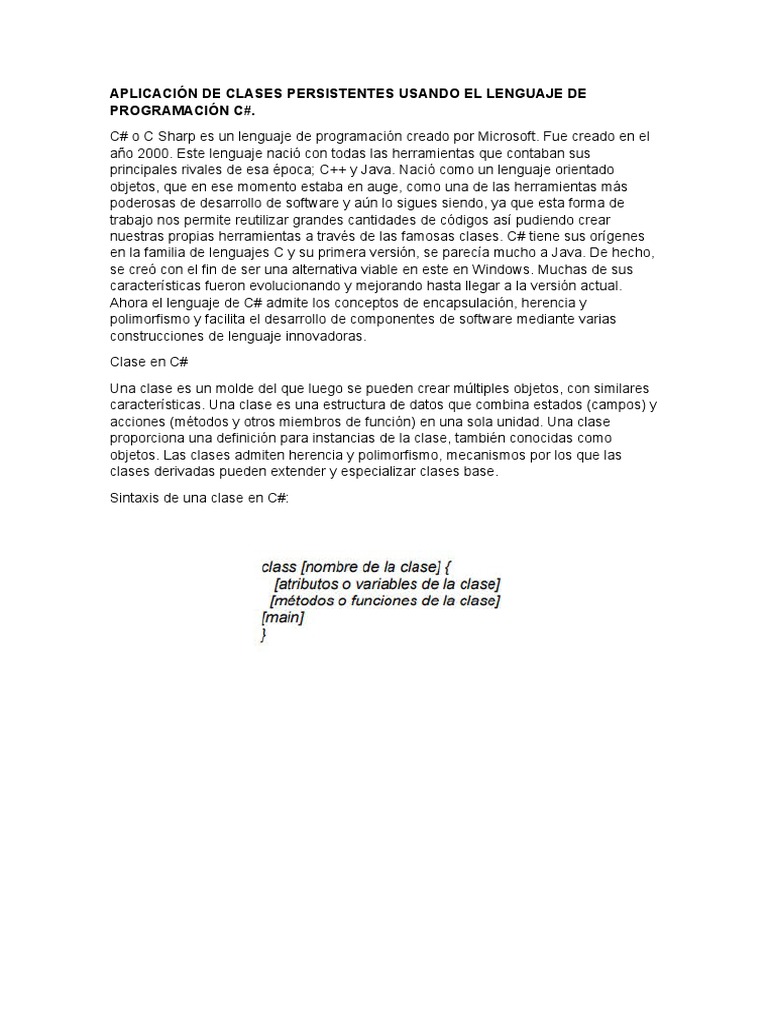 APLICACIÓN DE CLASES PERSISTENTES USANDO EL LENGUAJE DE PROGRAMACIÓN C#.

C# o C Sharp es un lenguaje de programación creado por Microsoft. Fue creado en el año 2000. Este lenguaje nació con todas las herramientas que contaban sus principales rivales de esa época; C++ y Java. Nació como un lenguaje orientado objetos, que en ese momento estaba en auge, como una de las herramientas más poderosas de desarrollo de software y aún lo sigues siendo, ya que esta forma de trabajo nos permite reutilizar grandes cantidades de códigos así pudiendo crear nuestras propias herramientas a través de las famosas clases. C# tiene sus orígenes en la familia de lenguajes C y su primera versión, se parecía mucho a Java. De hecho, se creó con el fin de ser una alternativa viable en este en Windows. Muchas de sus características fueron evolucionando y mejorando hasta llegar a la versión actual. Ahora el lenguaje de C# admite los conceptos de encapsulación, herencia y polimorfismo y facilita el desarrollo de componentes de software mediante varias construcciones de lenguaje innovadoras.

Clase en C#

Una clase es un molde del que luego se pueden crear múltiples objetos, con similares características. Una clase es una estructura de datos que combina estados (campos) y acciones (métodos y otros miembros de función) en una sola unidad. Una clase proporciona una definición para instancias de la clase, también conocidas como objetos. Las clases admiten herencia y polimorfismo, mecanismos por los que las clases derivadas pueden extender y especializar clases base.

Sintaxis de una clase en C#:

class [nombre de la clase] {
[atributos o variables de la clase]
[métodos o funciones de la clase]
[main]
}